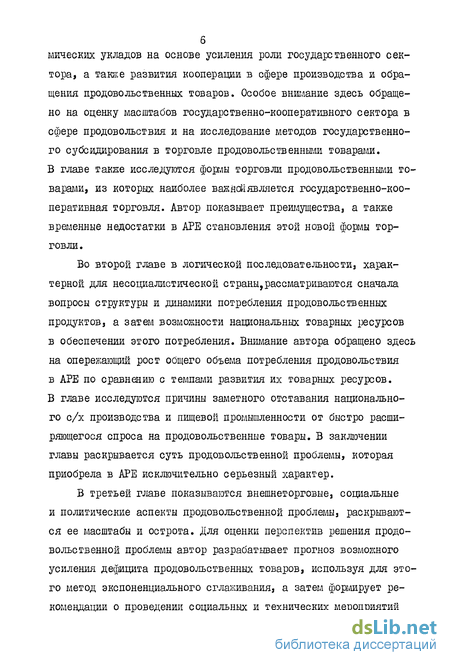 6

мических укладов на основе усиления роли государственного сектора, а также развития кооперации в сфере производства и обращения продовольственных товаров. Особое внимание здесь обращено на оценку масштабов государственно-кооперативного сектора в сфере продовольствия и на исследование методов государственного субсидирования в торговле продовольственными товарами. В главе также исследуются формы торговли продовольственными товарами, из которых наиболее важнойявляется государственно-кооперативная торговля. Автор показывает преимущества, а также временные недостатки в АРЕ становления этой новой формы торговли.

Во второй главе в логической последовательности, характерной для несоциалистической страны,рассматриваются сначала вопросы структуры и динамики потребления продовольственных продуктов, а затем возможности национальных товарных ресурсов в обеспечении этого потребления. Внимание автора обращено здесь на опережающий рост общего объема потребления продовольствия в АРЕ по сравнению с темпами развития их товарных ресурсов. В главе исследуются причины заметного отставания национального с/х производства и пищевой промышленности от быстро расширяющегося спроса на продовольственные товары. В заключении главы раскрывается суть продовольственной проблемы, которая приобрела в АРЕ исключительно серьезный характер.

В третьей главе показываются внешнеторговые, социальные и политические аспекты продовольственной проблемы, раскрываются ее масштабы и острота. Для оценки перспектив решения продовольственной проблемы автор разрабатывает прогноз возможного усиления дефицита продовольственных товаров, используя для этого метод экспоненциального сглаживания, а затем формирует рекомендации о проведении социальных и технических мероприятий

dsLib.net
библиотека диссертаций